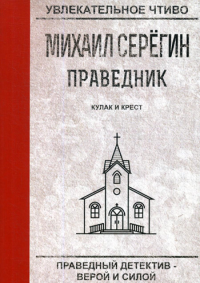 УВЛЕКАТЕЛЬНОЕ ЧТИВО

МИХАИЛ СЕРЁГИН

ПРАВЕДНИК

КУЛАК И КРЕСТ

ПРАВЕДНЫЙ ДЕТЕКТИВ - ВЕРОЙ И СИЛОЙ